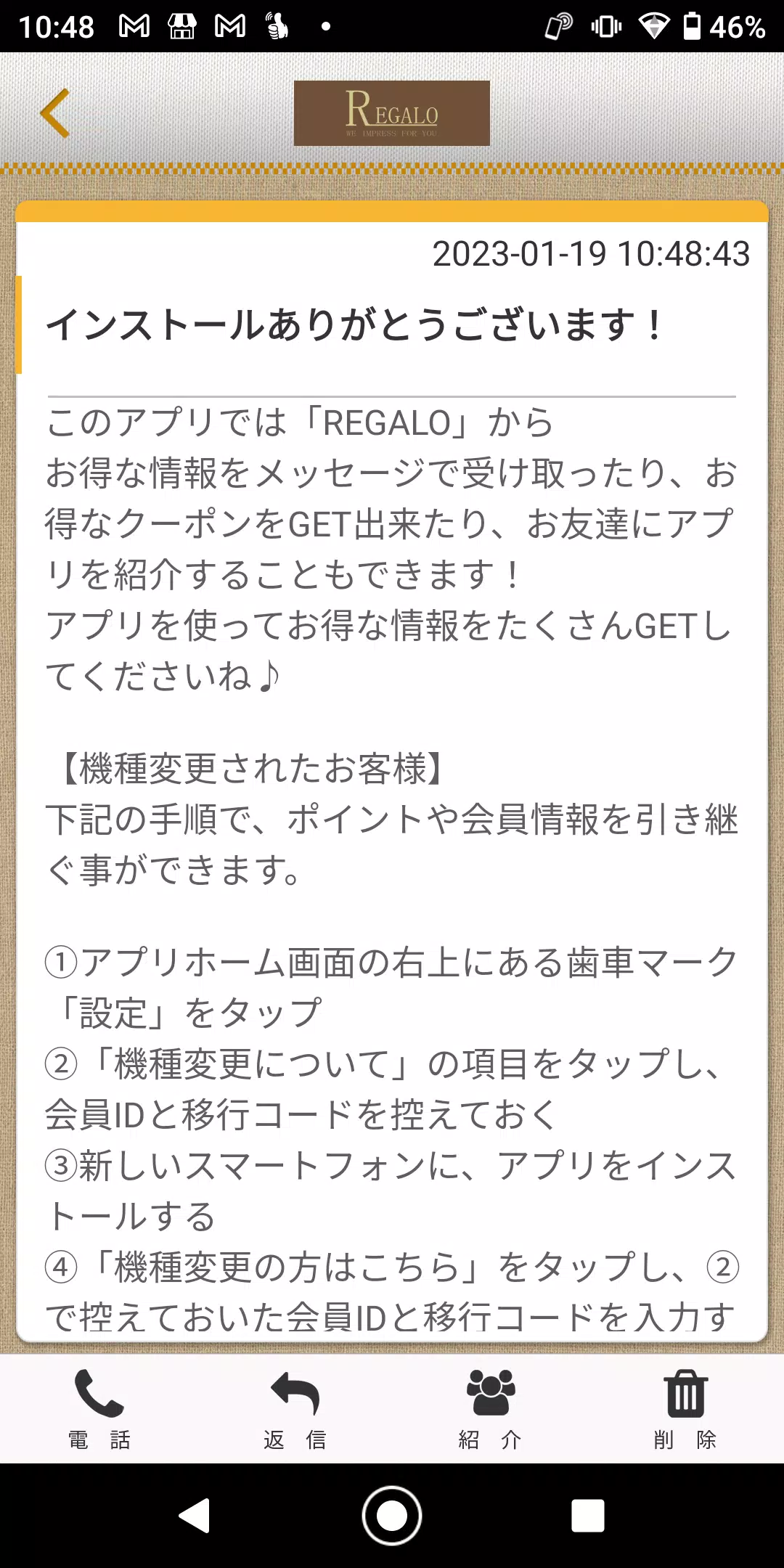 10:48 46%

REGALO
WE IMPRESS FOR YOU

2023-01-19 10:48:43

インストールありがとうございます！

このアプリでは「REGALO」から
お得な情報をメッセージで受け取ったり、お得なクーポンをGET出来たり、お友達にアプリを紹介することもできます！
アプリを使ってお得な情報をたくさんGETしてくださいね♪

【機種変更されたお客様】
下記の手順で、ポイントや会員情報を引き継ぐ事ができます。

①アプリホーム画面の右上にある歯車マーク「設定」をタップ
②「機種変更について」の項目をタップし、会員IDと移行コードを控えておく
③新しいスマートフォンに、アプリをインストールする
④「機種変更の方はこちら」をタップし、②で控えておいた会員IDと移行コードを入力す

電　話
返　信
紹　介
削　除